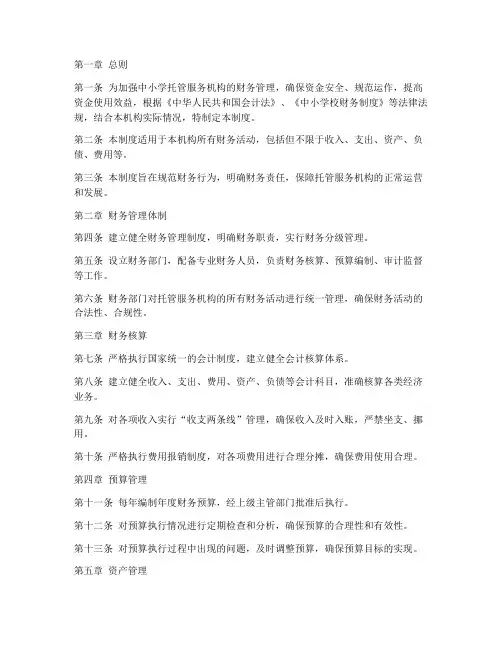 第一章 总则

第一条 为加强中小学托管服务机构的财务管理，确保资金安全、规范运作，提高资金使用效益，根据《中华人民共和国会计法》、《中小学校财务制度》等法律法规，结合本机构实际情况，特制定本制度。

第二条 本制度适用于本机构所有财务活动，包括但不限于收入、支出、资产、负债、费用等。

第三条 本制度旨在规范财务行为，明确财务责任，保障托管服务机构的正常运营和发展。

第二章 财务管理体制

第四条 建立健全财务管理制度，明确财务职责，实行财务分级管理。

第五条 设立财务部门，配备专业财务人员，负责财务核算、预算编制、审计监督等工作。

第六条 财务部门对托管服务机构的所有财务活动进行统一管理，确保财务活动的合法性、合规性。

第三章 财务核算

第七条 严格执行国家统一的会计制度，建立健全会计核算体系。

第八条 建立健全收入、支出、费用、资产、负债等会计科目，准确核算各类经济业务。

第九条 对各项收入实行“收支两条线”管理，确保收入及时入账，严禁坐支、挪用。

第十条 严格执行费用报销制度，对各项费用进行合理分摊，确保费用使用合理。

第四章 预算管理

第十一条 每年编制年度财务预算，经上级主管部门批准后执行。

第十二条 对预算执行情况进行定期检查和分析，确保预算的合理性和有效性。

第十三条 对预算执行过程中出现的问题，及时调整预算，确保预算目标的实现。

第五章 资产管理